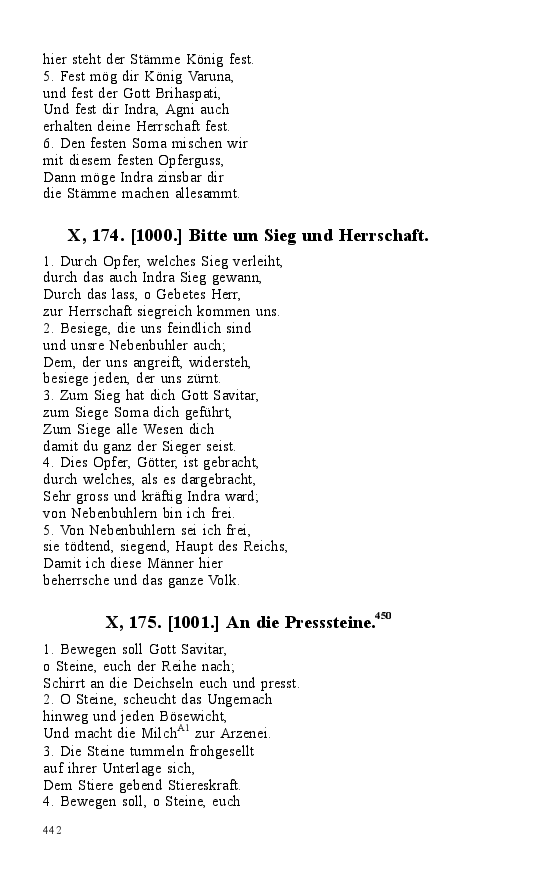 hier steht der Stämme König fest.
5. Fest mög dir König Varuna,
und fest der Gott Brihaspati,
Und fest dir Indra, Agni auch
erhalten deine Herrschaft fest.
6. Den festen Soma mischen wir
mit diesem festen Opferguss,
Dann möge Indra zinsbar dir
die Stämme machen allesammt.

X, 174. [1000.] Bitte um Sieg und Herrschaft.

1. Durch Opfer, welches Sieg verleiht,
durch das auch Indra Sieg gewann,
Durch das lass, o Gebetes Herr,
zur Herrschaft siegreich kommen uns.
2. Besiege, die uns feindlich sind
und unsre Nebenbuhler auch;
Dem, der uns angreift, widersteh,
besiege jeden, der uns zürnt.
3. Zum Sieg hat dich Gott Savitar,
zum Siege Soma dich geführt,
Zum Siege alle Wesen dich
damit du ganz der Sieger seist.
4. Dies Opfer, Götter, ist gebracht,
durch welches, als es dargebracht,
Sehr gross und kräftig Indra ward;
von Nebenbuhlern bin ich frei.
5. Von Nebenbuhlern sei ich frei,
sie tödtend, siegend, Haupt des Reichs,
Damit ich diese Männer hier
beherrsche und das ganze Volk.

X, 175. [1001.] An die Presssteine.$^{450}$

1. Bewegen soll Gott Savitar,
o Steine, euch der Reihe nach;
Schirrt an die Deichseln euch und presst.
2. O Steine, scheucht das Ungemach
hinweg und jeden Bösewicht,
Und macht die Milch$^{A1}$ zur Arzenei.
3. Die Steine tummeln frohgesellt
auf ihrer Unterlage sich,
Dem Stiere gebend Stiereskraft.
4. Bewegen soll, o Steine, euch

442